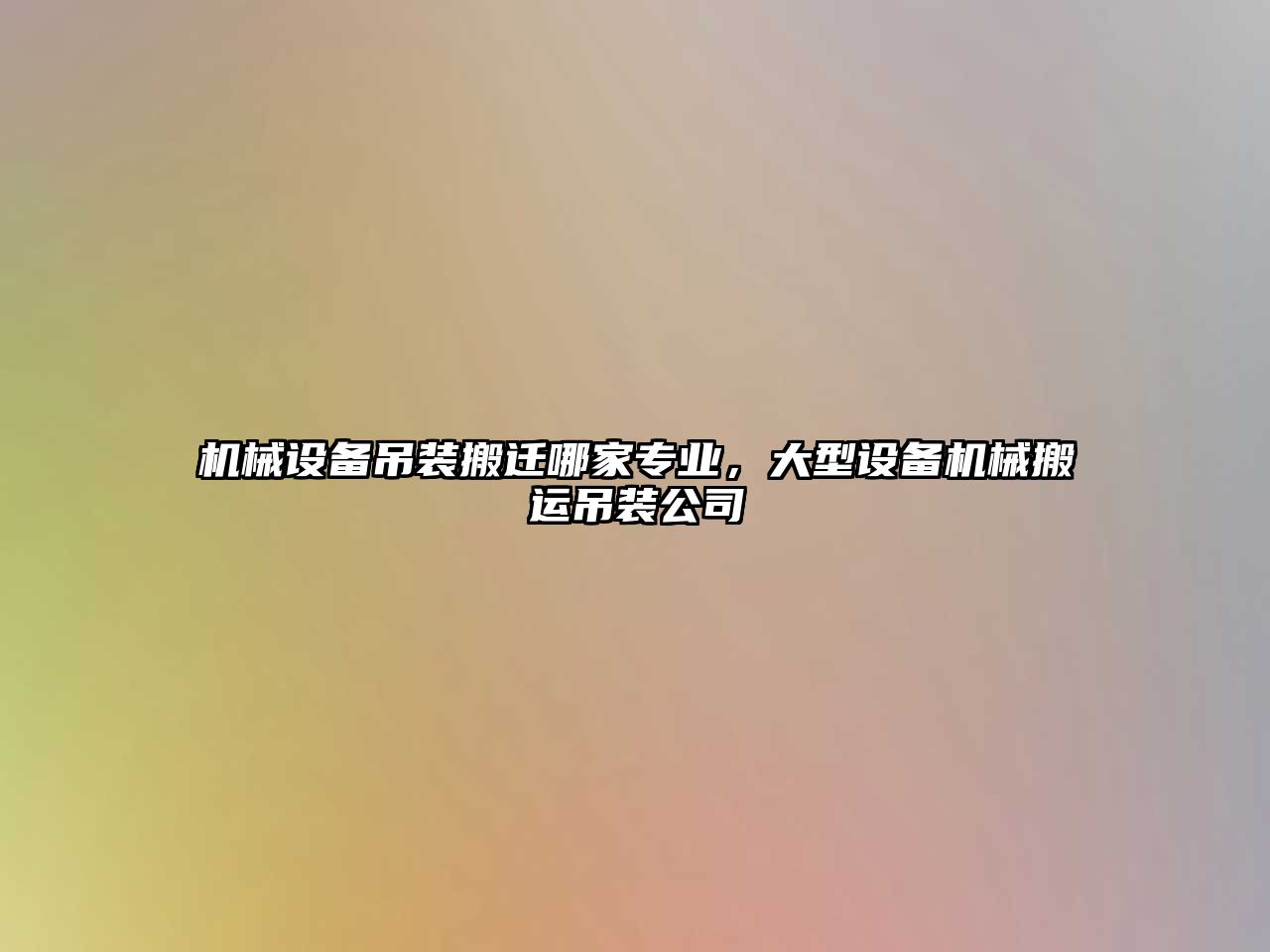 机械设备吊装搬迁哪家专业，大型设备机械搬运吊装公司